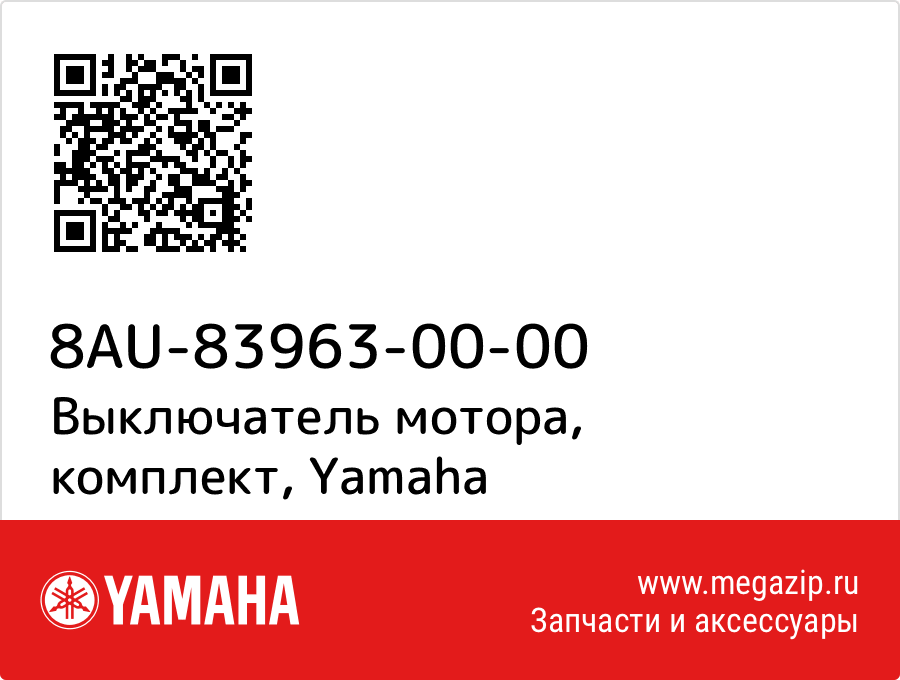 8AU-83963-00-00
Выключатель мотора, комплект, Yamaha

YAMAHA

www.megazip.ru
Запчасти и аксессуары